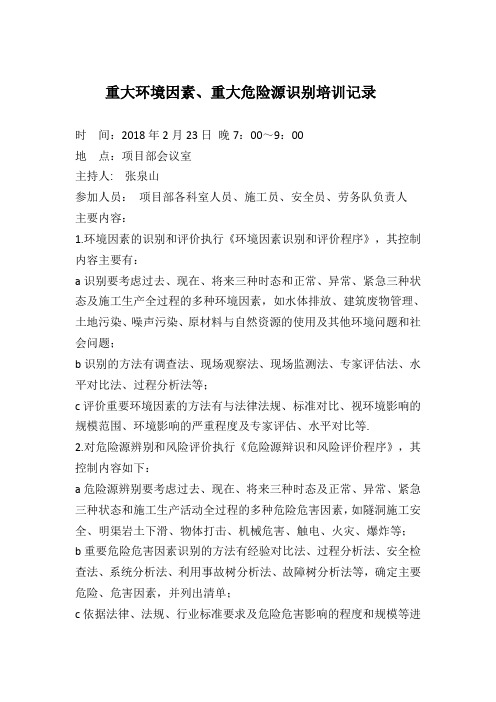 重大环境因素、重大危险源识别培训记录

时 间：2018 年 2 月 23 日 晚 7：00～9：00

地 点：项目部会议室

主持人： 张泉山

参加人员： 项目部各科室人员、施工员、安全员、劳务队负责人

主要内容：

1.环境因素的识别和评价执行《环境因素识别和评价程序》，其控制内容主要有：

a 识别要考虑过去、现在、将来三种时态和正常、异常、紧急三种状态及施工生产全过程的多种环境因素，如水体排放、建筑废物管理、土地污染、噪声污染、原材料与自然资源的使用及其他环境问题和社会问题；

b 识别的方法有调查法、现场观察法、现场监测法、专家评估法、水平对比法、过程分析法等；

c 评价重要环境因素的方法有与法律法规、标准对比、视环境影响的规模范围、环境影响的严重程度及专家评估、水平对比等.

2.对危险源辨别和风险评价执行《危险源辩识和风险评价程序》，其控制内容如下：

a 危险源辨别要考虑过去、现在、将来三种时态及正常、异常、紧急三种状态和施工生产活动全过程的多种危险危害因素，如隧洞施工安全、明渠岩土下滑、物体打击、机械危害、触电、火灾、爆炸等；

b 重要危险危害因素识别的方法有经验对比法、过程分析法、安全检查法、系统分析法、利用事故树分析法、故障树分析法等，确定主要危险、危害因素，并列出清单；

c 依据法律、法规、行业标准要求及危险危害影响的程度和规模等进